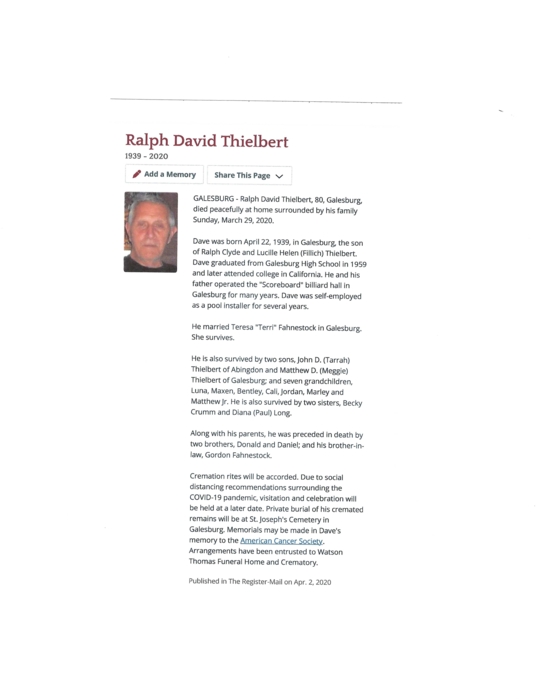 Ralph David Thielbert
1939 - 2020

Add a Memory
Share This Page

GALESBURG - Ralph David Thielbert, 80, Galesburg, died peacefully at home surrounded by his family Sunday, March 29, 2020.

Dave was born April 22, 1939, in Galesburg, the son of Ralph Clyde and Lucille Helen (Fillich) Thielbert. Dave graduated from Galesburg High School in 1959 and later attended college in California. He and his father operated the "Scoreboard" billiard hall in Galesburg for many years. Dave was self-employed as a pool installer for several years.

He married Teresa "Terri" Fahnestock in Galesburg. She survives.

He is also survived by two sons, John D. (Tarrah) Thielbert of Abingdon and Matthew D. (Meggie) Thielbert of Galesburg; and seven grandchildren, Luna, Maxen, Bentley, Cali, Jordan, Marley and Matthew Jr. He is also survived by two sisters, Becky Crumm and Diana (Paul) Long.

Along with his parents, he was preceded in death by two brothers, Donald and Daniel; and his brother-in-law, Gordon Fahnestock.

Cremation rites will be accorded. Due to social distancing recommendations surrounding the COVID-19 pandemic, visitation and celebration will be held at a later date. Private burial of his cremated remains will be at St. Joseph's Cemetery in Galesburg. Memorials may be made in Dave's memory to the American Cancer Society. Arrangements have been entrusted to Watson Thomas Funeral Home and Crematory.

Published in The Register-Mail on Apr. 2, 2020